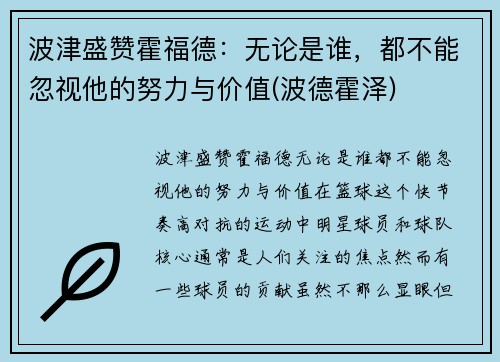 波津盛赞霍福德：无论是谁，都不能忽视他的努力与价值(波德霍泽)

波津盛赞霍福德无论是谁都不能忽视他的努力与价值在篮球这个快节奏高对抗的运动中明星球员和球队核心通常是人们关注的焦点然而有一些球员的贡献虽然不那么显眼但